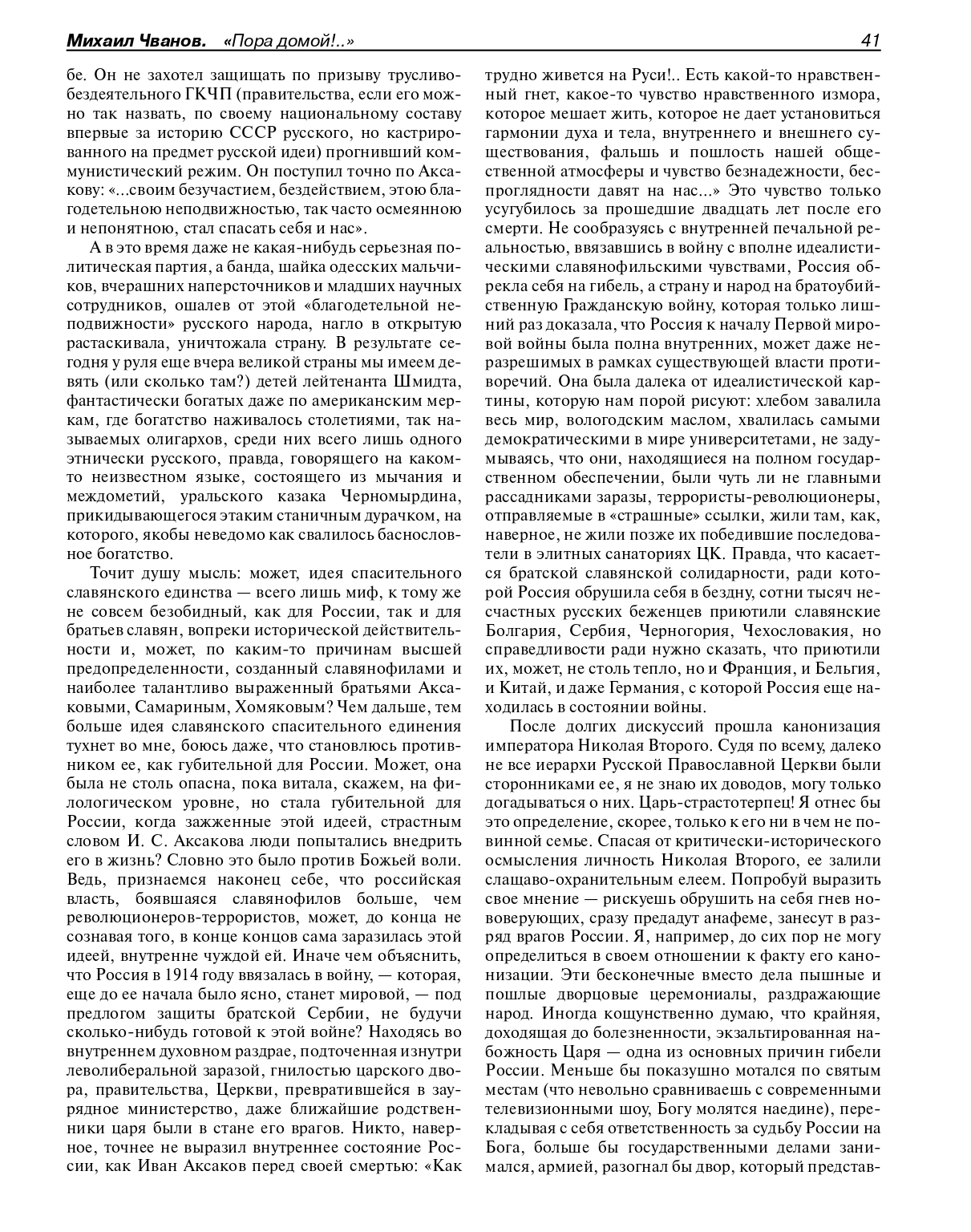 Михаил Чванов. «Пора домой!..» 41

бе. Он не захотел защищать по призыву трусливо-бездеятельного ГКЧП (правительства, если его можно так назвать, по своему национальному составу впервые за историю СССР русского, но кастрированного на предмет русской идеи) прогнивший коммунистический режим. Он поступил точно по Аксакову: «...своим безучастием, бездействием, этою благодетельною неподвижностью, так часто осмеянною и непонятною, стал спасать себя и нас».

А в это время даже не какая-нибудь серьезная политическая партия, а банда, шайка одесских мальчиков, вчерашних наперсточников и младших научных сотрудников, ошалев от этой «благодетельной неподвижности» русского народа, нагло в открытую растаскивала, уничтожала страну. В результате сегодня у руля еще вчера великой страны мы имеем девять (или сколько там?) детей лейтенанта Шмидта, фантастически богатых даже по американским меркам, где богатство наживалось столетиями, так называемых олигархов, среди них всего лишь одного этнически русского, правда, говорящего на каком-то неизвестном языке, состоящего из мычания и междометий, уральского казака Черномырдина, прикидывающегося этаким станичным дурачком, на которого, якобы неведомо как свалилось баснословное богатство.

Точит душу мысль: может, идея спасительного славянского единства — всего лишь миф, к тому же не совсем безобидный, как для России, так и для братьев славян, вопреки исторической действительности и, может, по каким-то причинам высшей предопределенности, созданный славянофилами и наиболее талантливо выраженный братьями Аксаковыми, Самариным, Хомяковым? Чем дальше, тем больше идея славянского спасительного единения тухнет во мне, боюсь даже, что становлюсь противником ее, как губительной для России. Может, она была не столь опасна, пока витала, скажем, на филологическом уровне, но стала губительной для России, когда зажженные этой идеей, страстным словом И. С. Аксакова люди попытались внедрить его в жизнь? Словно это было против Божьей воли. Ведь, признаемся наконец себе, что российская власть, боявшаяся славянофилов больше, чем революционеров-террористов, может, до конца не сознавая того, в конце концов сама заразилась этой идеей, внутренне чуждой ей. Иначе чем объяснить, что Россия в 1914 году ввязалась в войну, — которая, еще до ее начала было ясно, станет мировой, — под предлогом защиты братской Сербии, не будучи сколько-нибудь готовой к этой войне? Находясь во внутреннем духовном раздрае, подточенная изнутри леволиберальной заразой, гнилостью царского двора, правительства, Церкви, превратившейся в заурядное министерство, даже ближайшие родственники царя были в стане его врагов. Никто, наверное, точнее не выразил внутреннее состояние России, как Иван Аксаков перед своей смертью: «Как трудно живется на Руси!.. Есть какой-то нравственный гнет, какое-то чувство нравственного измора, которое мешает жить, которое не дает установиться гармонии духа и тела, внутреннего и внешнего существования, фальшь и пошлость нашей общественной атмосферы и чувство безнадежности, беспроглядности давят на нас...» Это чувство только усугубилось за прошедшие двадцать лет после его смерти. Не сообразуясь с внутренней печальной реальностью, ввязавшись в войну с вполне идеалистическими славянофильскими чувствами, Россия обрекла себя на гибель, а страну и народ на братоубийственную Гражданскую войну, которая только лишний раз доказала, что Россия к началу Первой мировой войны была полна внутренних, может даже неразрешимых в рамках существующей власти противоречий. Она была далека от идеалистической картины, которую нам порой рисуют: хлебом завалила весь мир, вологодским маслом, хвалилась самыми демократическими в мире университетами, не задумываясь, что они, находящиеся на полном государственном обеспечении, были чуть ли не главными рассадниками заразы, террористы-революционеры, отправляемые в «страшные» ссылки, жили там, как, наверное, не жили позже их победившие последователи в элитных санаториях ЦК. Правда, что касается братской славянской солидарности, ради которой Россия обрушила себя в бездну, сотни тысяч несчастных русских беженцев приютили славянские Болгария, Сербия, Черногория, Чехословакия, но справедливости ради нужно сказать, что приютили их, может, не столь тепло, но и Франция, и Бельгия, и Китай, и даже Германия, с которой Россия еще находилась в состоянии войны.

После долгих дискуссий прошла канонизация императора Николая Второго. Судя по всему, далеко не все иерархи Русской Православной Церкви были сторонниками ее, я не знаю их доводов, могу только догадываться о них. Царь-страстотерпец! Я отнес бы это определение, скорее, только к его ни в чем не повинной семье. Спасая от критически-исторического осмысления личность Николая Второго, ее залили слащаво-охранительным елеем. Попробуй выразить свое мнение — рискуешь обрушить на себя гнев нововерующих, сразу предадут анафеме, занесут в разряд врагов России. Я, например, до сих пор не могу определиться в своем отношении к факту его канонизации. Эти бесконечные вместо дела пышные и пошлые дворцовые церемониалы, раздражающие народ. Иногда кощунственно думаю, что крайняя, доходящая до болезненности, экзальтированная набожность Царя — одна из основных причин гибели России. Меньше бы показушно мотался по святым местам (что невольно сравниваешь с современными телевизионными шоу, Богу молятся наедине), перекладывая с себя ответственность за судьбу России на Бога, больше бы государственными делами занимался, армией, разогнал бы двор, который представ-